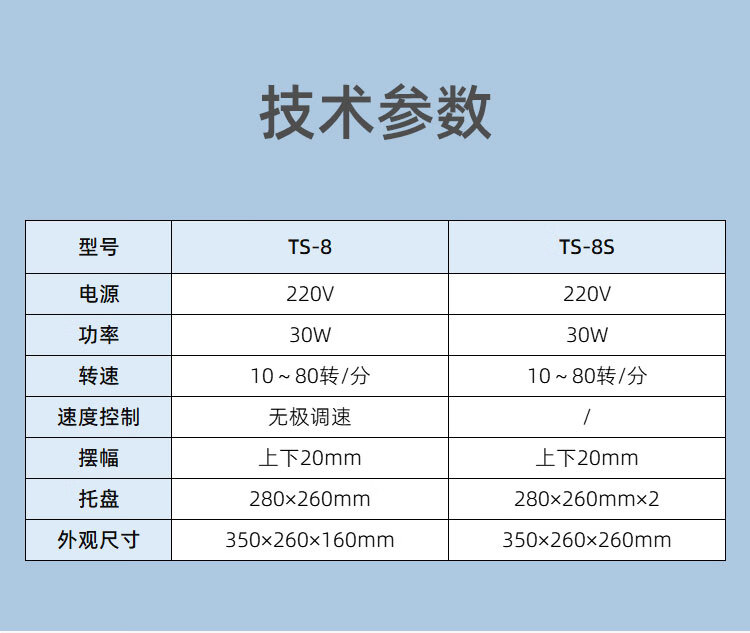 技术参数

| 型号 | TS-8 | TS-8S |
|---|---|---|
| 电源 | 220V | 220V |
| 功率 | 30W | 30W |
| 转速 | 10～80转/分 | 10～80转/分 |
| 速度控制 | 无极调速 | / |
| 摆幅 | 上下20mm | 上下20mm |
| 托盘 | 280×260mm | 280×260mm×2 |
| 外观尺寸 | 350×260×160mm | 350×260×260mm |